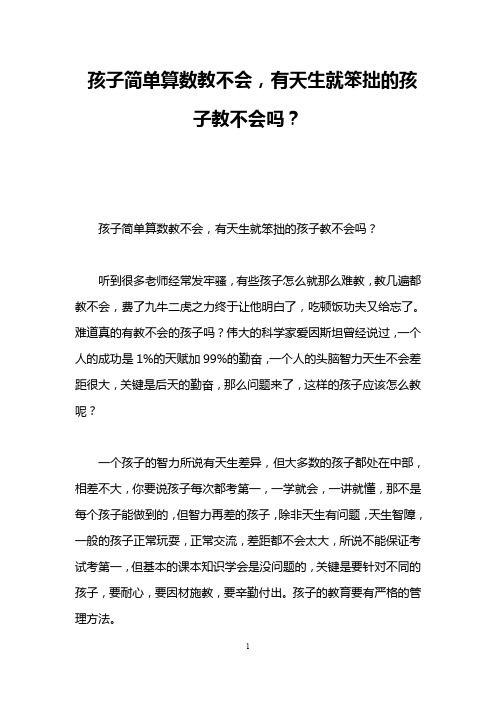 孩子简单算数教不会，有天生就笨拙的孩子教不会吗？

孩子简单算数教不会，有天生就笨拙的孩子教不会吗？

听到很多老师经常发牢骚，有些孩子怎么就那么难教，教几遍都教不会，费了九牛二虎之力终于让他明白了，吃顿饭功夫又给忘了。难道真的有教不会的孩子吗？伟大的科学家爱因斯坦曾经说过，一个人的成功是 1%的天赋加 99%的勤奋，一个人的头脑智力天生不会差距很大，关键是后天的勤奋，那么问题来了，这样的孩子应该怎么教呢？

一个孩子的智力所说有天生差异，但大多数的孩子都处在中部，相差不大，你要说孩子每次都考第一，一学就会，一讲就懂，那不是每个孩子能做到的，但智力再差的孩子，除非天生有问题，天生智障，一般的孩子正常玩耍，正常交流，差距都不会太大，所说不能保证考试考第一，但基本的课本知识学会是没问题的，关键是要针对不同的孩子，要耐心，要因材施教，要辛勤付出。孩子的教育要有严格的管理方法。

1